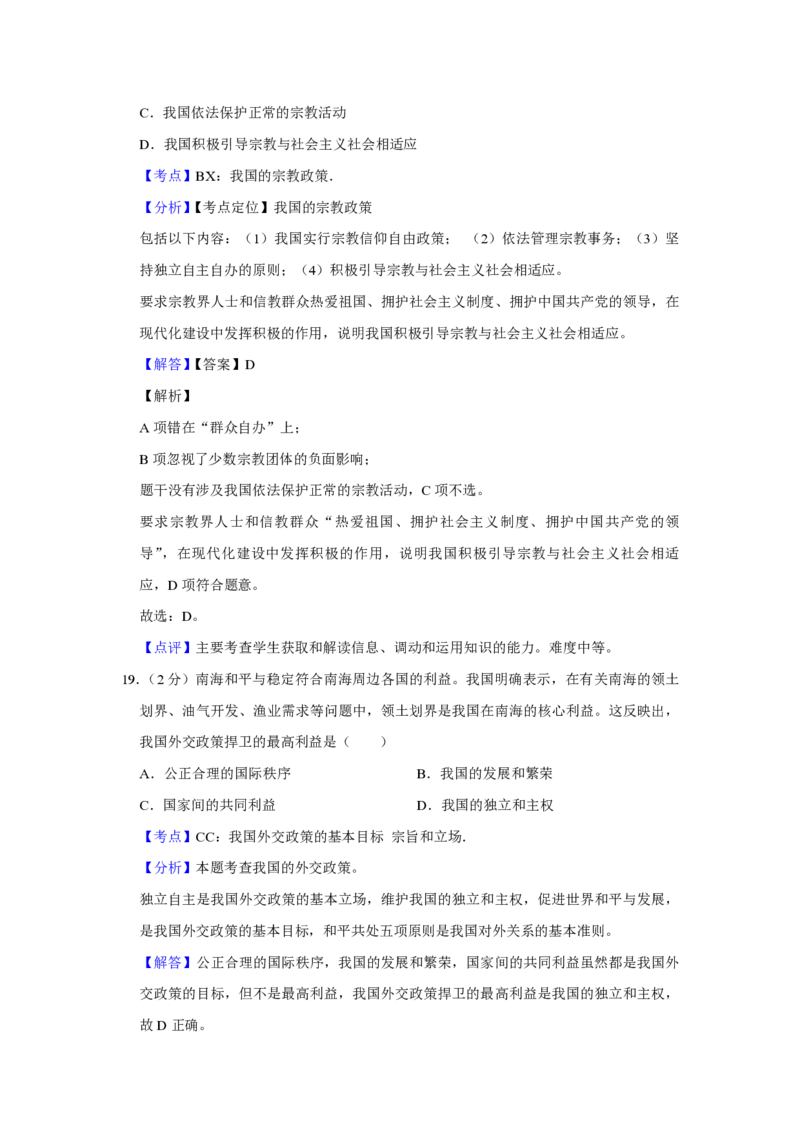 C．我国依法保护正常的宗教活动

D．我国积极引导宗教与社会主义社会相适应

【考点】BX：我国的宗教政策．

【分析】【考点定位】我国的宗教政策

包括以下内容：（1）我国实行宗教信仰自由政策；（2）依法管理宗教事务；（3）坚持独立自主自办的原则；（4）积极引导宗教与社会主义社会相适应。

要求宗教界人士和信教群众热爱祖国、拥护社会主义制度、拥护中国共产党的领导，在现代化建设中发挥积极的作用，说明我国积极引导宗教与社会主义社会相适应。

【解答】【答案】D

【解析】

A 项错在“群众自办”上；

B 项忽视了少数宗教团体的负面影响；

题干没有涉及我国依法保护正常的宗教活动，C 项不选。

要求宗教界人士和信教群众“热爱祖国、拥护社会主义制度、拥护中国共产党的领导”，在现代化建设中发挥积极的作用，说明我国积极引导宗教与社会主义社会相适应，D 项符合题意。

故选：D。

【点评】主要考查学生获取和解读信息、调动和运用知识的能力。难度中等。

19.（2 分）南海和平与稳定符合南海周边各国的利益。我国明确表示，在有关南海的领土划界、油气开发、渔业需求等问题中，领土划界是我国在南海的核心利益。这反映出，我国外交政策捍卫的最高利益是（　　）

A．公正合理的国际秩序

B．我国的发展和繁荣

C．国家间的共同利益

D．我国的独立和主权

【考点】CC：我国外交政策的基本目标 宗旨和立场．

【分析】本题考查我国的外交政策。

独立自主是我国外交政策的基本立场，维护我国的独立和主权，促进世界和平与发展，是我国外交政策的基本目标，和平共处五项原则是我国对外关系的基本准则。

【解答】公正合理的国际秩序，我国的发展和繁荣，国家间的共同利益虽然都是我国外交政策的目标，但不是最高利益，我国外交政策捍卫的最高利益是我国的独立和主权，故 D 正确。